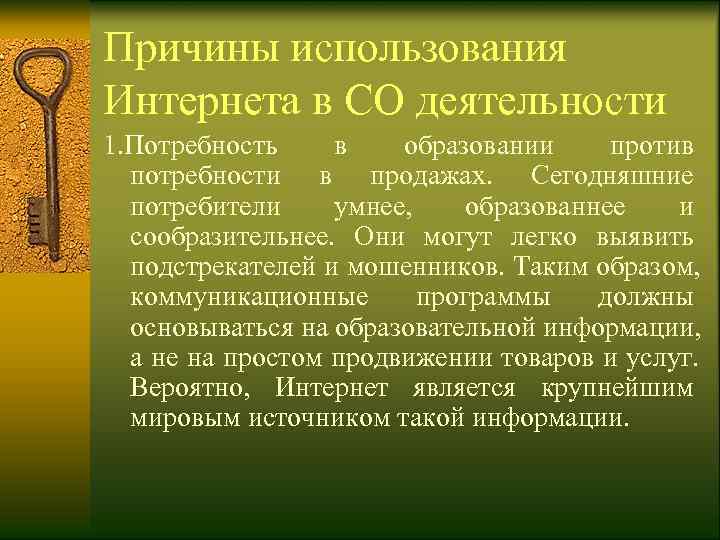 Причины использования Интернета в СО деятельности

1.Потребность в образовании против потребности в продажах. Сегодняшние потребители умнее, образованнее и сообразительнее. Они могут легко выявить подстрекателей и мошенников. Таким образом, коммуникационные программы должны основываться на образовательной информации, а не на простом продвижении товаров и услуг. Вероятно, Интернет является крупнейшим мировым источником такой информации.